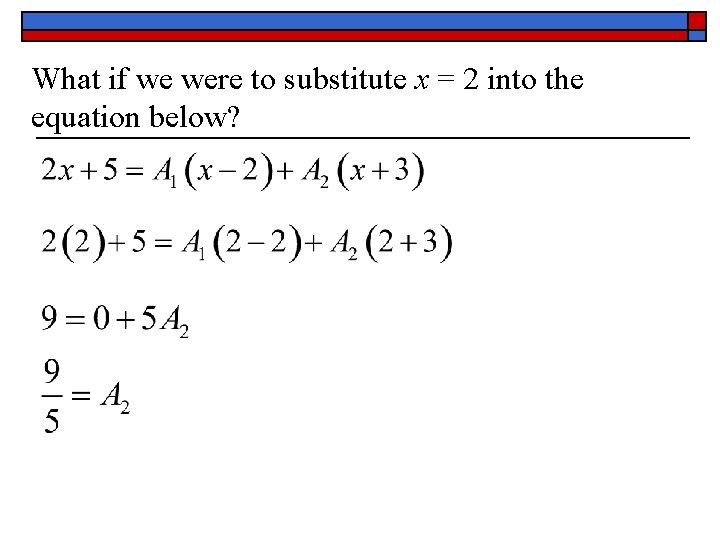 What if we were to substitute $x = 2$ into the equation below?

$2x+5=A_1(x-2)+A_2(x+3)$

$2(2)+5=A_1(2-2)+A_2(2+3)$

$9=0+5A_2$

$\frac{9}{5}=A_2$